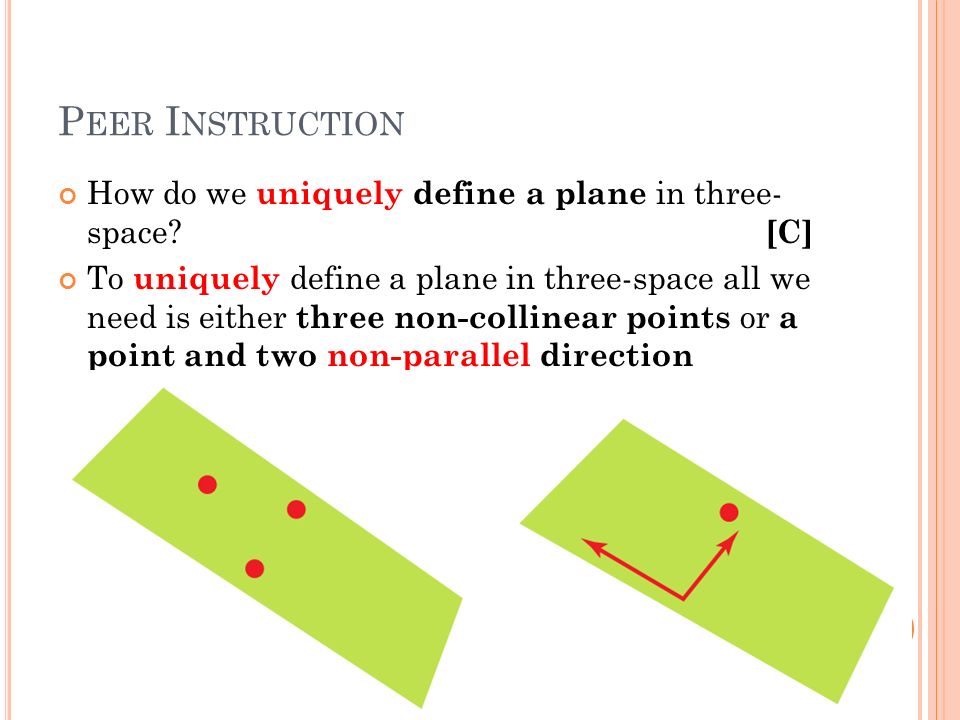 PEER INSTRUCTION

How do we uniquely define a plane in three-space? [C]

To uniquely define a plane in three-space all we need is either three non-collinear points or a point and two non-parallel direction